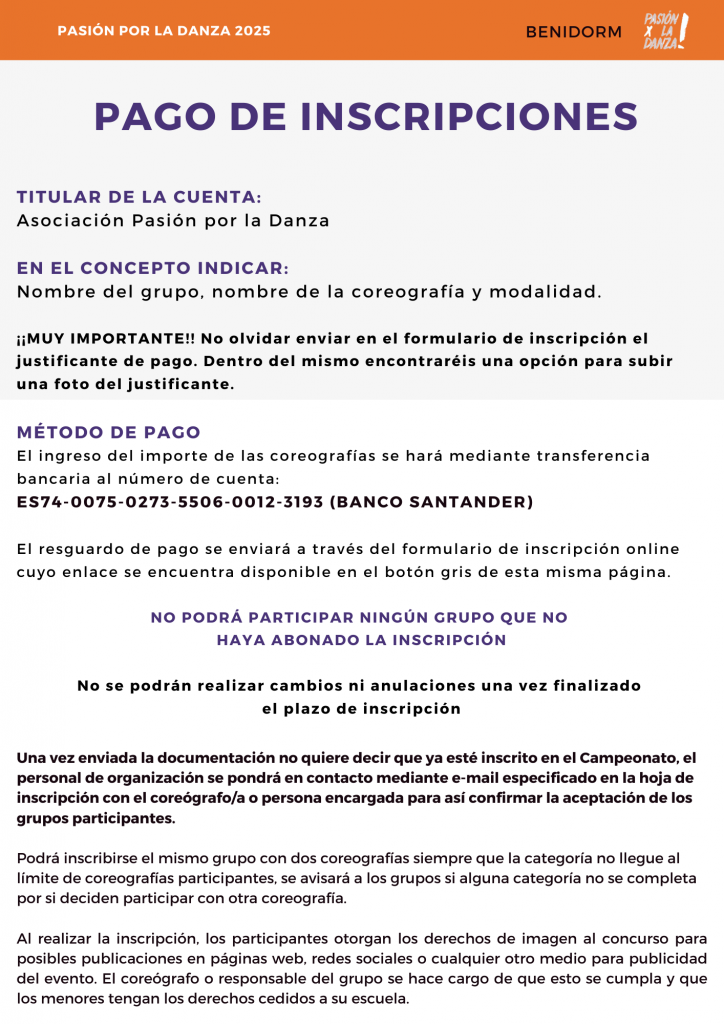 PASIÓN POR LA DANZA 2025

BENIDORM

PASIÓN X LA DANZA!

PAGO DE INSCRIPCIONES

TITULAR DE LA CUENTA:
Asociación Pasión por la Danza

EN EL CONCEPTO INDICAR:
Nombre del grupo, nombre de la coreografía y modalidad.

¡¡MUY IMPORTANTE!! No olvidar enviar en el formulario de inscripción el justificante de pago. Dentro del mismo encontraréis una opción para subir una foto del justificante.

MÉTODO DE PAGO
El ingreso del importe de las coreografías se hará mediante transferencia bancaria al número de cuenta:
ES74-0075-0273-5506-0012-3193 (BANCO SANTANDER)

El resguardo de pago se enviará a través del formulario de inscripción online cuyo enlace se encuentra disponible en el botón gris de esta misma página.

NO PODRÁ PARTICIPAR NINGÚN GRUPO QUE NO HAYA ABONADO LA INSCRIPCIÓN

No se podrán realizar cambios ni anulaciones una vez finalizado el plazo de inscripción

Una vez enviada la documentación no quiere decir que ya esté inscrito en el Campeonato, el personal de organización se pondrá en contacto mediante e-mail especificado en la hoja de inscripción con el coreógrafo/a o persona encargada para así confirmar la aceptación de los grupos participantes.

Podrá inscribirse el mismo grupo con dos coreografías siempre que la categoría no llegue al límite de coreografías participantes, se avisará a los grupos si alguna categoría no se completa por si deciden participar con otra coreografía.

Al realizar la inscripción, los participantes otorgan los derechos de imagen al concurso para posibles publicaciones en páginas web, redes sociales o cualquier otro medio para publicidad del evento. El coreógrafo o responsable del grupo se hace cargo de que esto se cumpla y que los menores tengan los derechos cedidos a su escuela.